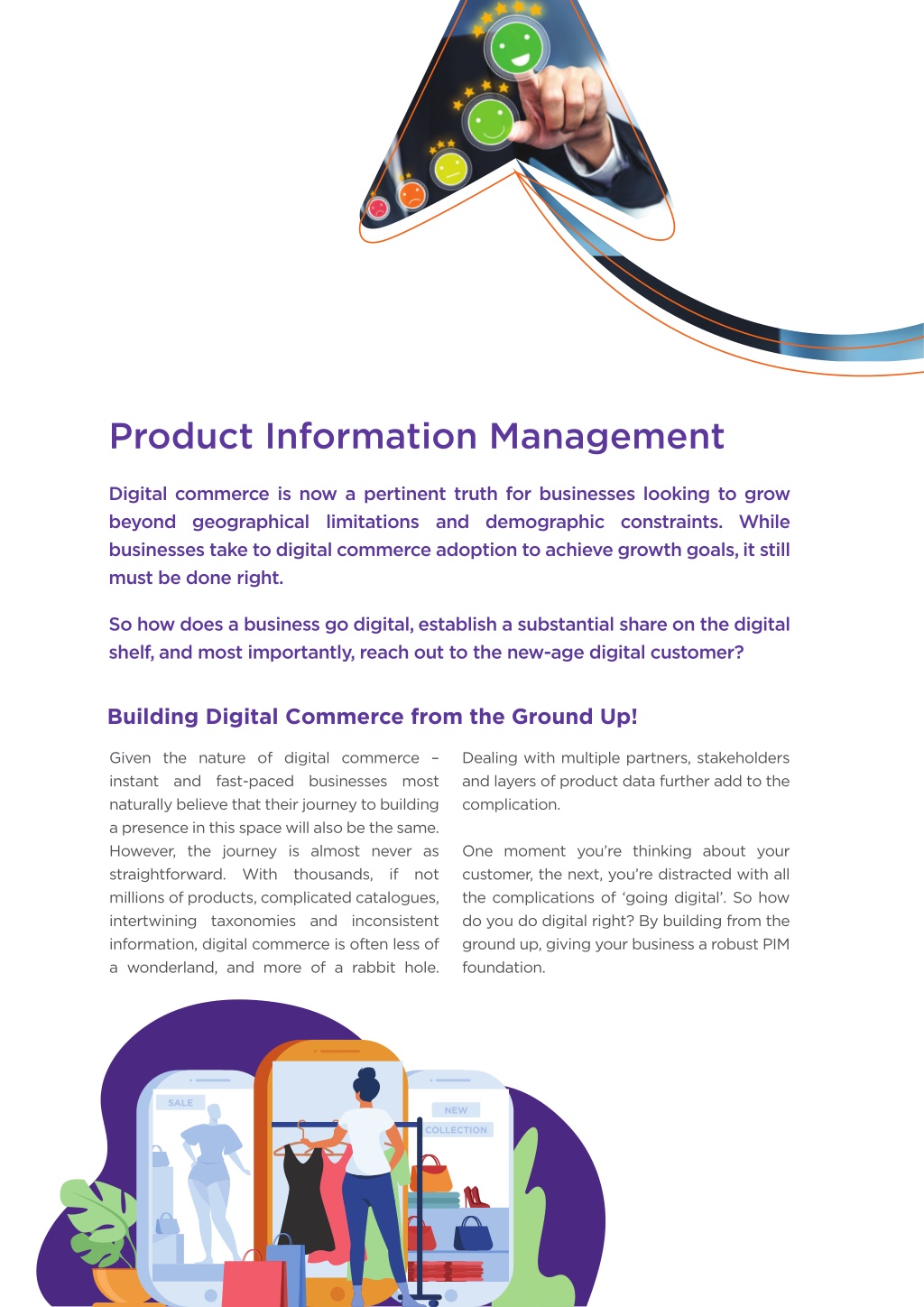 Product Information Management

Digital commerce is now a pertinent truth for businesses looking to grow beyond geographical limitations and demographic constraints. While businesses take to digital commerce adoption to achieve growth goals, it still must be done right.

So how does a business go digital, establish a substantial share on the digital shelf, and most importantly, reach out to the new-age digital customer?

Building Digital Commerce from the Ground Up!

Given the nature of digital commerce – instant and fast-paced businesses most naturally believe that their journey to building a presence in this space will also be the same. However, the journey is almost never as straightforward. With thousands, if not millions of products, complicated catalogues, intertwining taxonomies and inconsistent information, digital commerce is often less of a wonderland, and more of a rabbit hole.

Dealing with multiple partners, stakeholders and layers of product data further add to the complication.

One moment you're thinking about your customer, the next, you're distracted with all the complications of 'going digital'. So how do you do digital right? By building from the ground up, giving your business a robust PIM foundation.

SALE

NEW COLLECTION